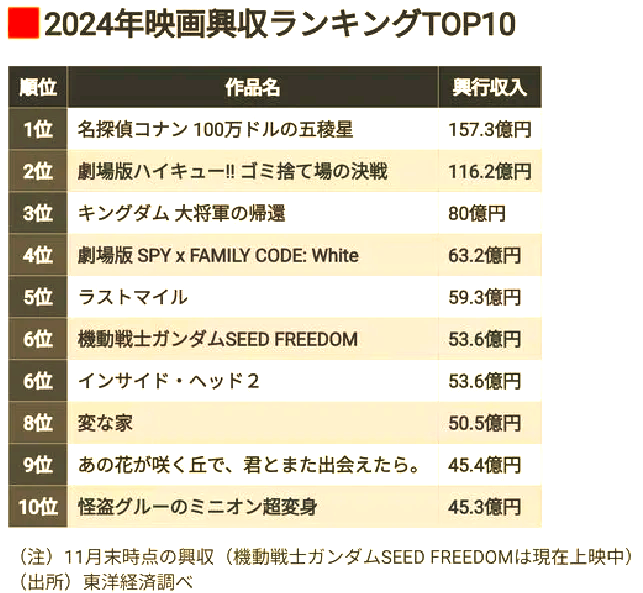 2024年映画興収ランキングTOP10

| 順位 | 作品名 | 興行収入 |
|---|---|---|
| 1位 | 名探偵コナン 100万ドルの五稜星 | 157.3億円 |
| 2位 | 劇場版ハイキュー!! ゴミ捨て場の決戦 | 116.2億円 |
| 3位 | キングダム 大将軍の帰還 | 80億円 |
| 4位 | 劇場版 SPY x FAMILY CODE: White | 63.2億円 |
| 5位 | ラストマイル | 59.3億円 |
| 6位 | 機動戦士ガンダムSEED FREEDOM | 53.6億円 |
| 6位 | インサイド・ヘッド２ | 53.6億円 |
| 8位 | 変な家 | 50.5億円 |
| 9位 | あの花が咲く丘で、君とまた出会えたら。 | 45.4億円 |
| 10位 | 怪盗グルーのミニオン超変身 | 45.3億円 |

（注）11月末時点の興収（機動戦士ガンダムSEED FREEDOMは現在上映中）
（出所）東洋経済調べ